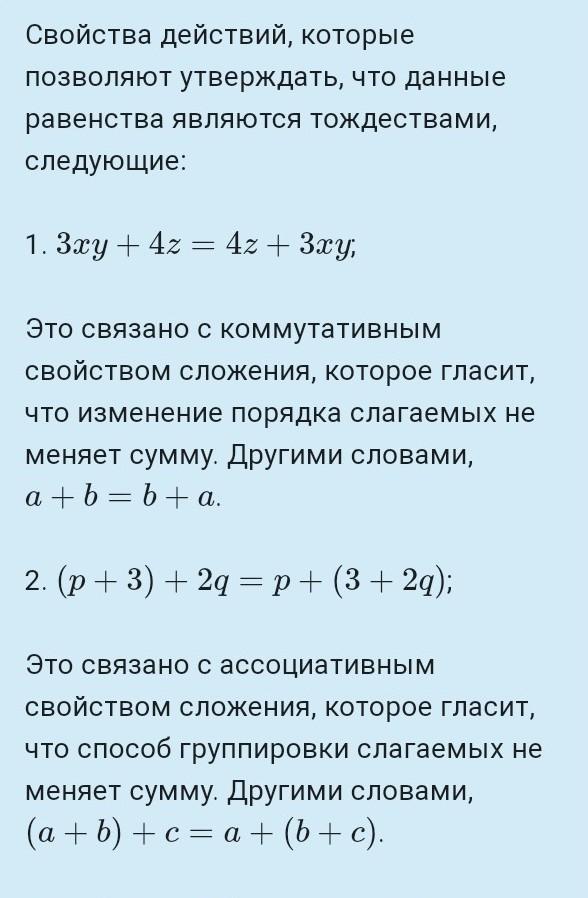 Свойства действий, которые позволяют утверждать, что данные равенства являются тождествами, следующие:

1. $3xy + 4z = 4z + 3xy$;

Это связано с коммутативным свойством сложения, которое гласит, что изменение порядка слагаемых не меняет сумму. Другими словами, $a + b = b + a$.

2. $(p + 3) + 2q = p + (3 + 2q)$;

Это связано с ассоциативным свойством сложения, которое гласит, что способ группировки слагаемых не меняет сумму. Другими словами, $(a + b) + c = a + (b + c)$.